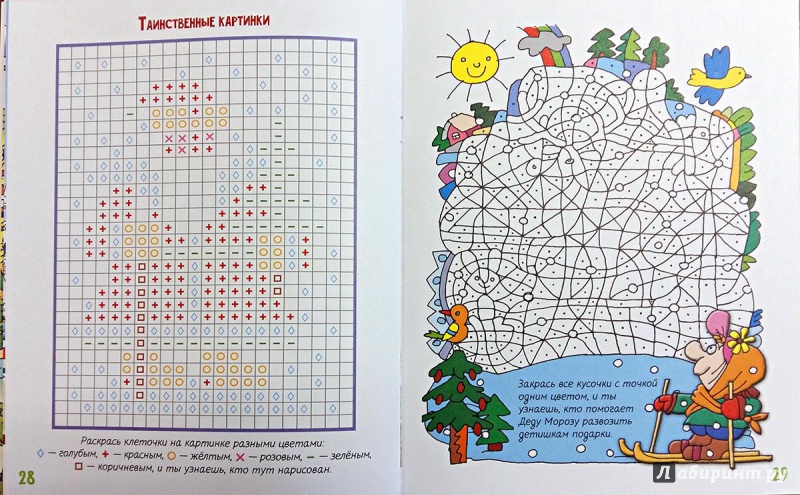 Таинственные картинки

Раскрась клеточки на картинке разными цветами: ◇ — голубым, + — красным, ○ — жёлтым, × — розовым, — — зелёным, □ — коричневым, и ты узнаешь, кто тут нарисован.

28

Закрась все кусочки с точкой одним цветом, и ты узнаешь, кто помогает Деду Морозу развозить детишкам подарки.

Лабиринт.ру 29